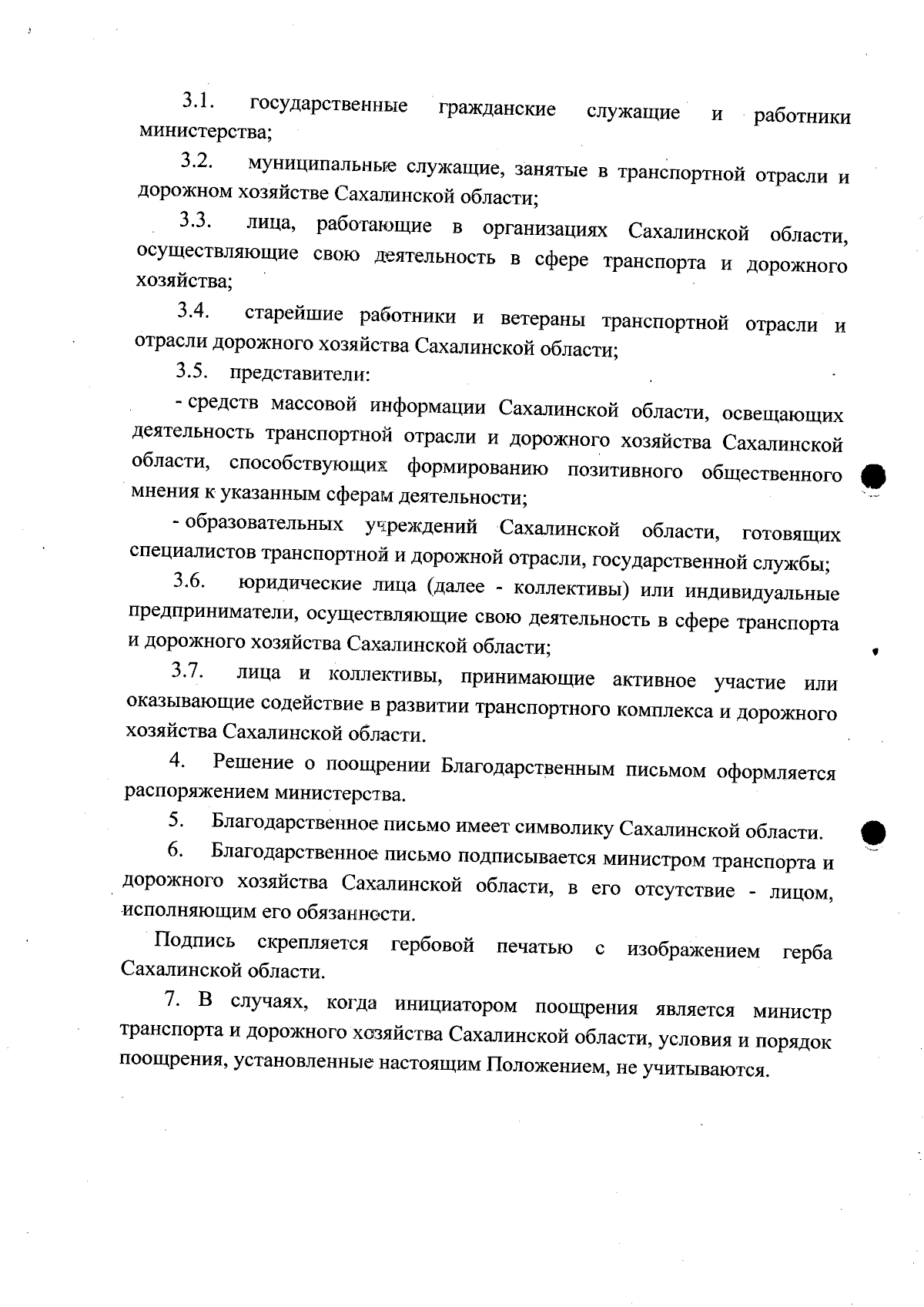 3.1. государственные гражданские служащие и работники министерства;

3.2. муниципальные служащие, занятые в транспортной отрасли и дорожном хозяйстве Сахалинской области;

3.3. лица, работающие в организациях Сахалинской области, осуществляющие свою деятельность в сфере транспорта и дорожного хозяйства;

3.4. старейшие работники и ветераны транспортной отрасли и отрасли дорожного хозяйства Сахалинской области;

3.5. представители:

- средств массовой информации Сахалинской области, освещающих деятельность транспортной отрасли и дорожного хозяйства Сахалинской области, способствующих формированию позитивного общественного мнения к указанным сферам деятельности;

- образовательных учреждений Сахалинской области, готовящих специалистов транспортной и дорожной отрасли, государственной службы;

3.6. юридические лица (далее - коллективы) или индивидуальные предприниматели, осуществляющие свою деятельность в сфере транспорта и дорожного хозяйства Сахалинской области;

3.7. лица и коллективы, принимающие активное участие или оказывающие содействие в развитии транспортного комплекса и дорожного хозяйства Сахалинской области.

4. Решение о поощрении Благодарственным письмом оформляется распоряжением министерства.

5. Благодарственное письмо имеет символику Сахалинской области.

6. Благодарственное письмо подписывается министром транспорта и дорожного хозяйства Сахалинской области, в его отсутствие - лицом, исполняющим его обязанности.

Подпись скрепляется гербовой печатью с изображением герба Сахалинской области.

7. В случаях, когда инициатором поощрения является министр транспорта и дорожного хозяйства Сахалинской области, условия и порядок поощрения, установленные настоящим Положением, не учитываются.